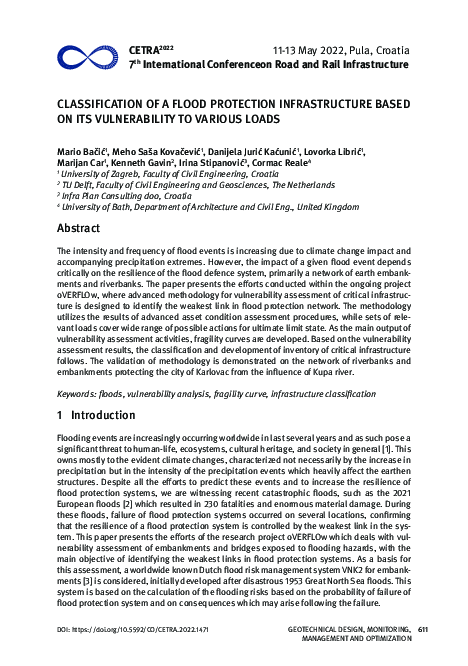 CETRA$^{2022}$ 11-13 May 2022, Pula, Croatia
7$^{th}$ International Conferenceon Road and Rail Infrastructure

CLASSIFICATION OF A FLOOD PROTECTION INFRASTRUCTURE BASED ON ITS VULNERABILITY TO VARIOUS LOADS

Mario Bačić$^1$, Meho Saša Kovačević$^1$, Danijela Jurić Kaćunić$^1$, Lovorka Librić$^1$, Marijan Car$^1$, Kenneth Gavin$^2$, Irina Stipanović$^3$, Cormac Reale$^4$
$^1$ University of Zagreb, Faculty of Civil Engineering, Croatia
$^2$ TU Delft, Faculty of Civil Engineering and Geosciences, The Netherlands
$^3$ Infra Plan Consulting doo, Croatia
$^4$ University of Bath, Department of Architecture and Civil Eng., United Kingdom

Abstract

The intensity and frequency of flood events is increasing due to climate change impact and accompanying precipitation extremes. However, the impact of a given flood event depends critically on the resilience of the flood defence system, primarily a network of earth embankments and riverbanks. The paper presents the efforts conducted within the ongoing project oVERFLOw, where advanced methodology for vulnerability assessment of critical infrastructure is designed to identify the weakest link in flood protection network. The methodology utilizes the results of advanced asset condition assessment procedures, while sets of relevant loads cover wide range of possible actions for ultimate limit state. As the main output of vulnerability assessment activities, fragility curves are developed. Based on the vulnerability assessment results, the classification and development of inventory of critical infrastructure follows. The validation of methodology is demonstrated on the network of riverbanks and embankments protecting the city of Karlovac from the influence of Kupa river.

Keywords: floods, vulnerability analysis, fragility curve, infrastructure classification

1 Introduction

Flooding events are increasingly occurring worldwide in last several years and as such pose a significant threat to human-life, ecosystems, cultural heritage, and society in general [1]. This owns mostly to the evident climate changes, characterized not necessarily by the increase in precipitation but in the intensity of the precipitation events which heavily affect the earthen structures. Despite all the efforts to predict these events and to increase the resilience of flood protection systems, we are witnessing recent catastrophic floods, such as the 2021 European floods [2] which resulted in 230 fatalities and enormous material damage. During these floods, failure of flood protection systems occurred on several locations, confirming that the resilience of a flood protection system is controlled by the weakest link in the system. This paper presents the efforts of the research project oVERFLOw which deals with vulnerability assessment of embankments and bridges exposed to flooding hazards, with the main objective of identifying the weakest links in flood protection systems. As a basis for this assessment, a worldwide known Dutch flood risk management system VNK2 for embankments [3] is considered, initially developed after disastrous 1953 Great North Sea floods. This system is based on the calculation of the flooding risks based on the probability of failure of flood protection system and on consequences which may arise following the failure.

DOI: https://doi.org/10.5592/CO/CETRA.2022.1471

GEOTECHNICAL DESIGN, MONITORING, MANAGEMENT AND OPTIMIZATION 611